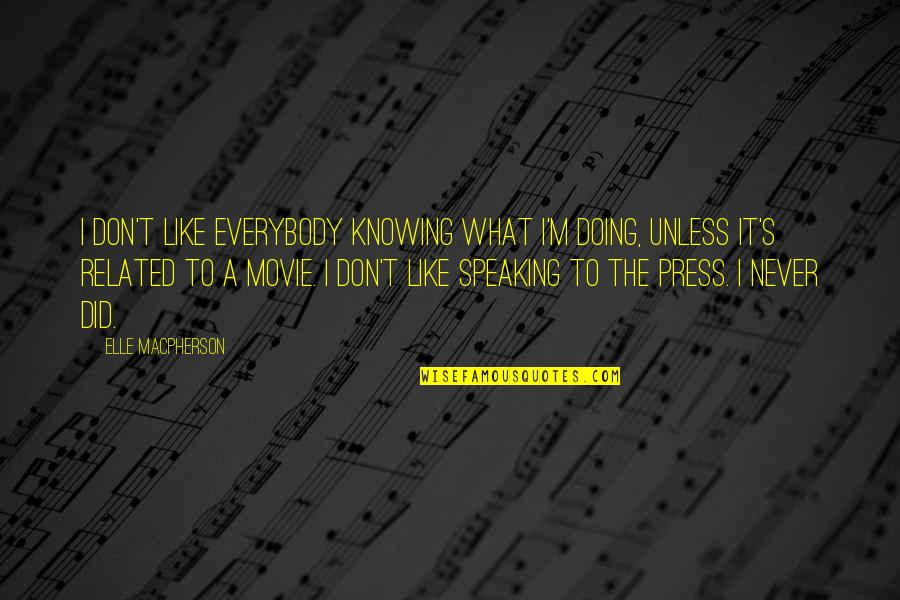 I DON'T LIKE EVERYBODY KNOWING WHAT I'M DOING, UNLESS IT'S RELATED TO A MOVIE. I DON'T LIKE SPEAKING TO THE PRESS. I NEVER DID.

ELLE MACPHERSON

WISEFAMOUSQUOTES.COM